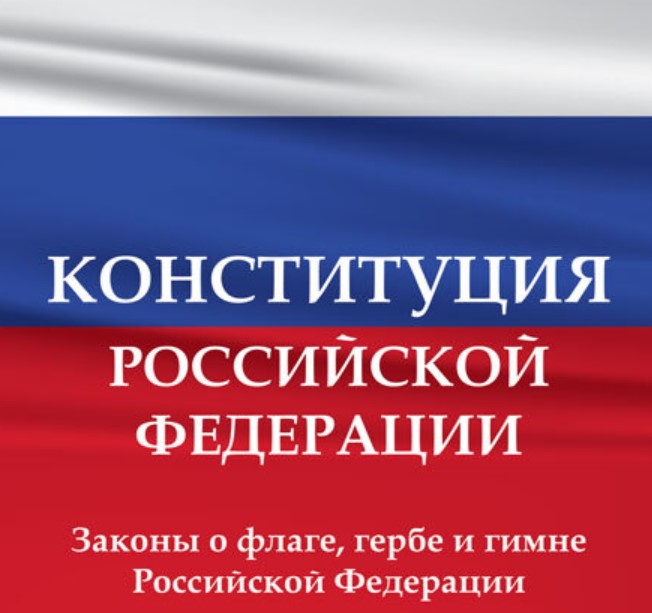 КОНСТИТУЦИЯ
РОССИЙСКОЙ
ФЕДЕРАЦИИ

Законы о флаге, гербе и гимне
Российской Федерации